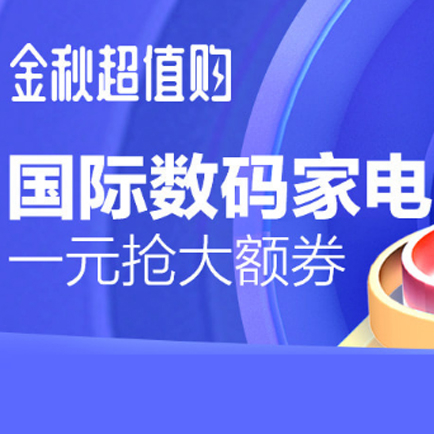 金秋超值购

国际数码家电
一元抢大额券